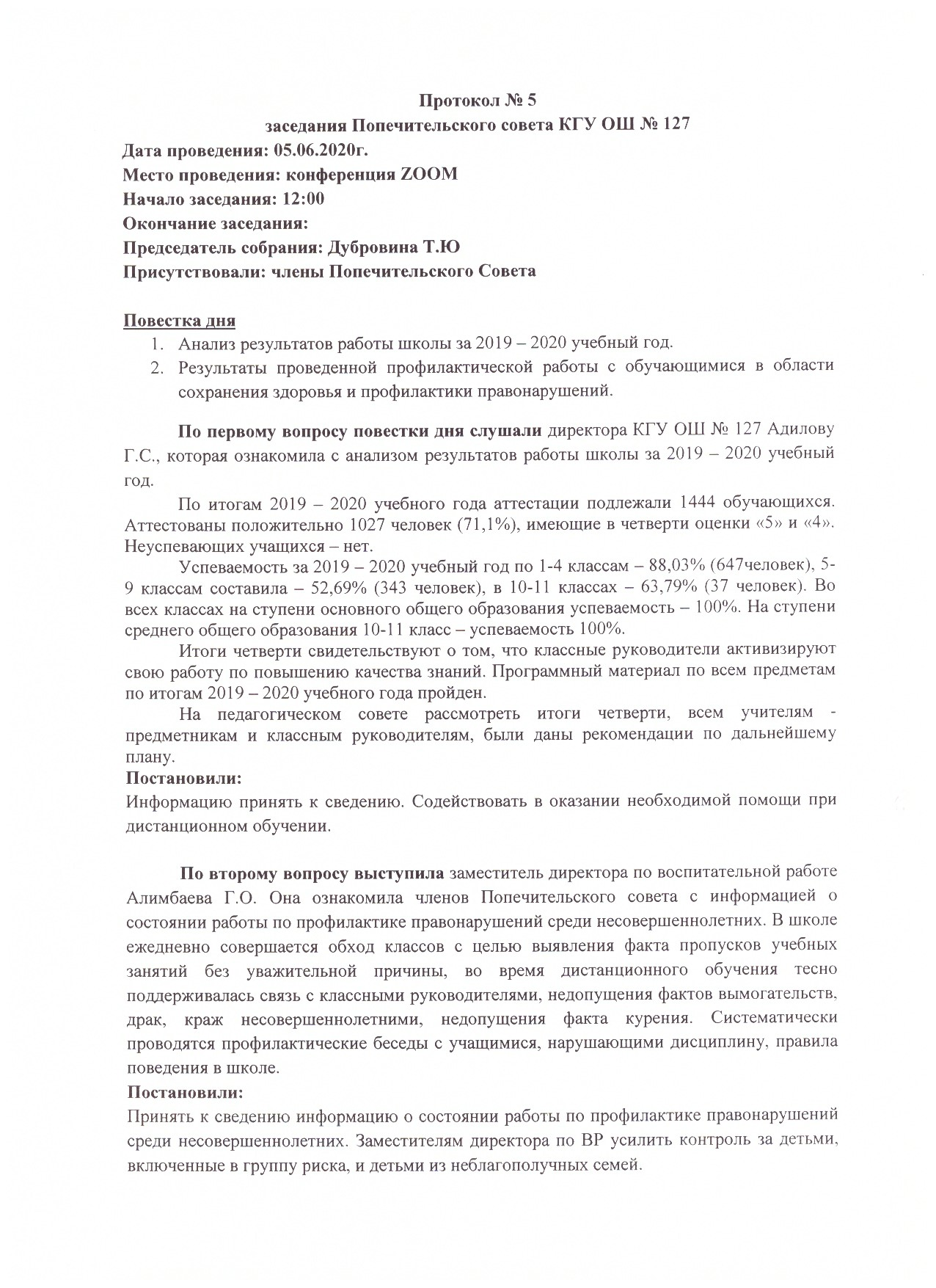 Протокол № 5
заседания Попечительского совета КГУ ОШ № 127
Дата проведения: 05.06.2020г.
Место проведения: конференция ZOOM
Начало заседания: 12:00
Окончание заседания:
Председатель собрания: Дубровина Т.Ю
Присутствовали: члены Попечительского Совета

Повестка дня
1. Анализ результатов работы школы за 2019 – 2020 учебный год.
2. Результаты проведенной профилактической работы с обучающимися в области сохранения здоровья и профилактики правонарушений.

По первому вопросу повестки дня слушали директора КГУ ОШ № 127 Адилову Г.С., которая ознакомила с анализом результатов работы школы за 2019 – 2020 учебный год.

По итогам 2019 – 2020 учебного года аттестации подлежали 1444 обучающихся. Аттестованы положительно 1027 человек (71,1%), имеющие в четверти оценки «5» и «4». Неуспевающих учащихся – нет.

Успеваемость за 2019 – 2020 учебный год по 1-4 классам – 88,03% (647человек), 5-9 классам составила – 52,69% (343 человек), в 10-11 классах – 63,79% (37 человек). Во всех классах на ступени основного общего образования успеваемость – 100%. На ступени среднего общего образования 10-11 класс – успеваемость 100%.

Итоги четверти свидетельствуют о том, что классные руководители активизируют свою работу по повышению качества знаний. Программный материал по всем предметам по итогам 2019 – 2020 учебного года пройден.

На педагогическом совете рассмотреть итоги четверти, всем учителям - предметникам и классным руководителям, были даны рекомендации по дальнейшему плану.
Постановили:
Информацию принять к сведению. Содействовать в оказании необходимой помощи при дистанционном обучении.

По второму вопросу выступила заместитель директора по воспитательной работе Алимбаева Г.О. Она ознакомила членов Попечительского совета с информацией о состоянии работы по профилактике правонарушений среди несовершеннолетних. В школе ежедневно совершается обход классов с целью выявления факта пропусков учебных занятий без уважительной причины, во время дистанционного обучения тесно поддерживалась связь с классными руководителями, недопущения фактов вымогательств, драк, краж несовершеннолетними, недопущения факта курения. Систематически проводятся профилактические беседы с учащимися, нарушающими дисциплину, правила поведения в школе.
Постановили:
Принять к сведению информацию о состоянии работы по профилактике правонарушений среди несовершеннолетних. Заместителям директора по ВР усилить контроль за детьми, включенные в группу риска, и детьми из неблагополучных семей.